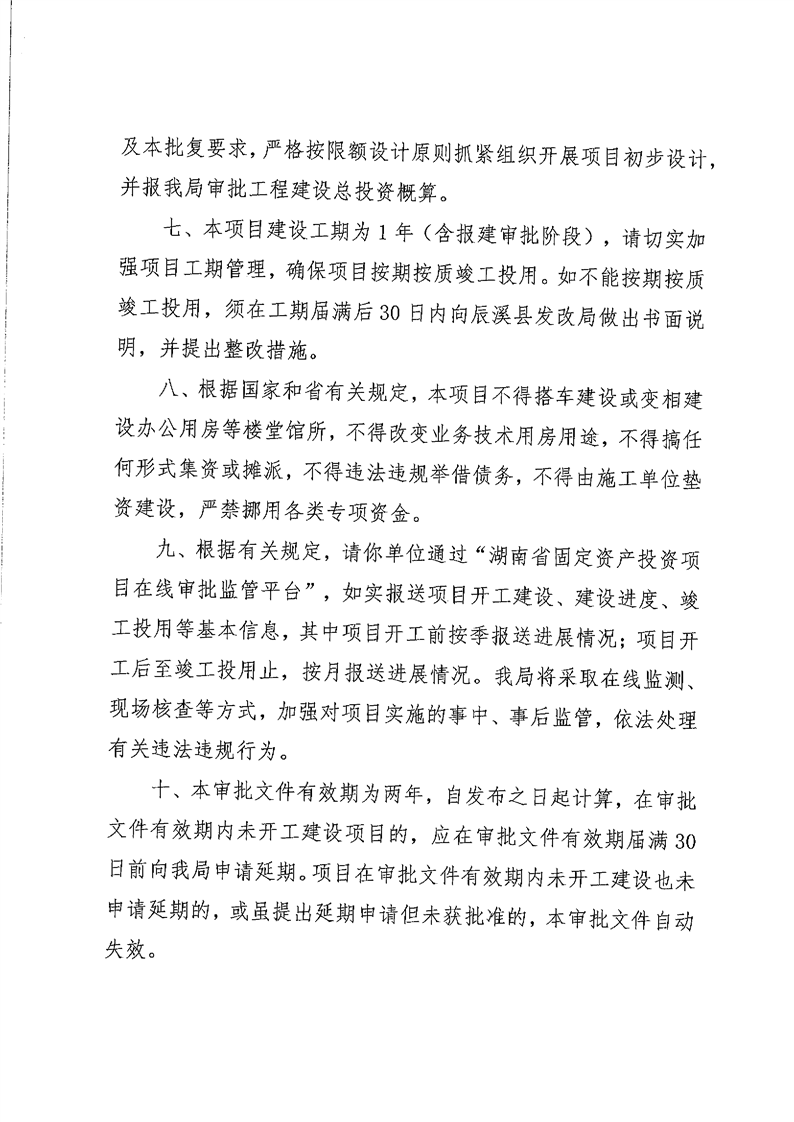 及本批复要求，严格按限额设计原则抓紧组织开展项目初步设计，并报我局审批工程建设总投资概算。

七、本项目建设工期为 1 年（含报建审批阶段），请切实加强项目工期管理，确保项目按期按质竣工投用。如不能按期按质竣工投用，须在工期届满后 30 日内向辰溪县发改局做出书面说明，并提出整改措施。

八、根据国家和省有关规定，本项目不得搭车建设或变相建设办公用房等楼堂馆所，不得改变业务技术用房用途，不得搞任何形式集资或摊派，不得违法违规举借债务，不得由施工单位垫资建设，严禁挪用各类专项资金。

九、根据有关规定，请你单位通过“湖南省固定资产投资项目在线审批监管平台”，如实报送项目开工建设、建设进度、竣工投用等基本信息，其中项目开工前按季报送进展情况；项目开工后至竣工投用止，按月报送进展情况。我局将采取在线监测、现场核查等方式，加强对项目实施的事中、事后监管，依法处理有关违法违规行为。

十、本审批文件有效期为两年，自发布之日起计算，在审批文件有效期内未开工建设项目的，应在审批文件有效期届满 30 日前向我局申请延期。项目在审批文件有效期内未开工建设也未申请延期的，或虽提出延期申请但未获批准的，本审批文件自动失效。